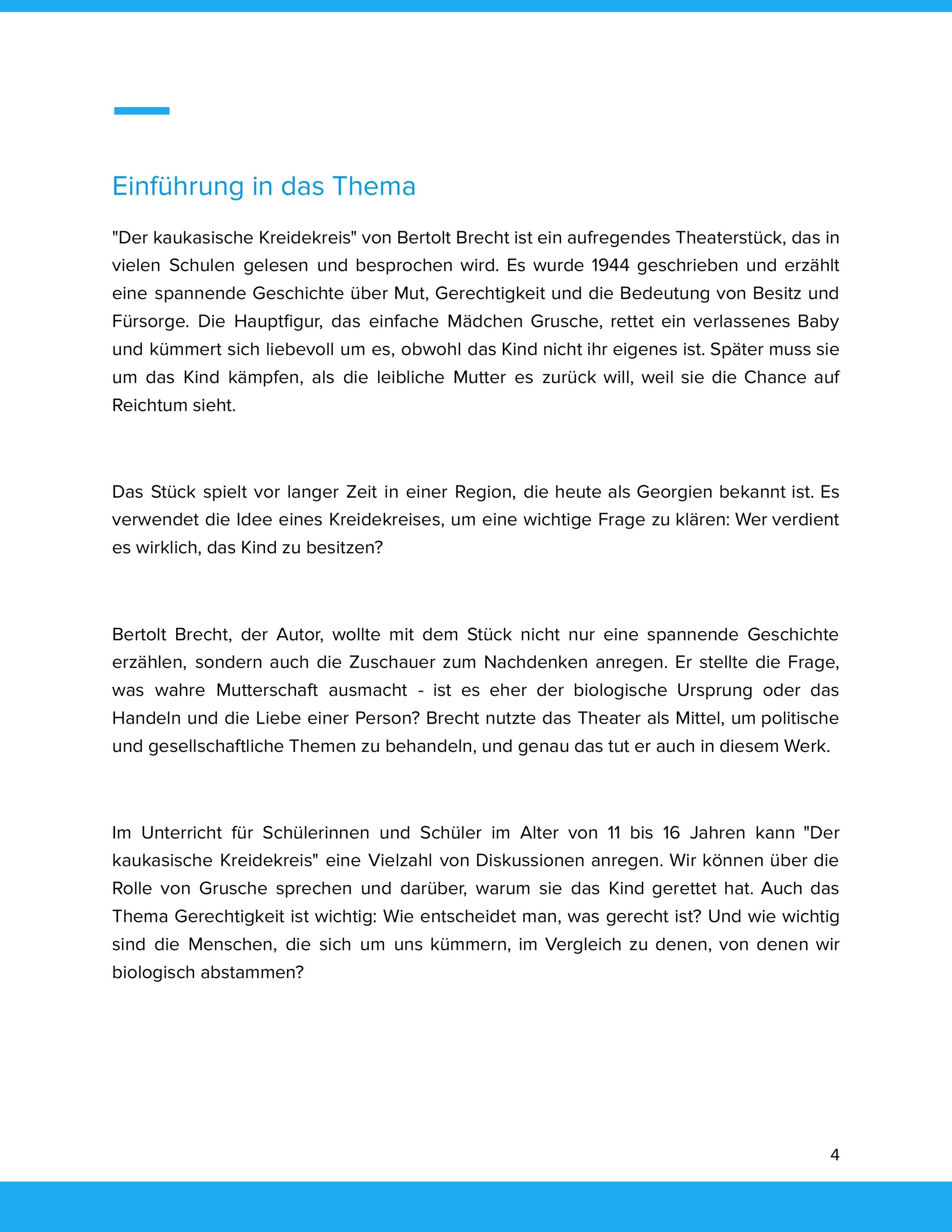 Einführung in das Thema

"Der kaukasische Kreidekreis" von Bertolt Brecht ist ein aufregendes Theaterstück, das in vielen Schulen gelesen und besprochen wird. Es wurde 1944 geschrieben und erzählt eine spannende Geschichte über Mut, Gerechtigkeit und die Bedeutung von Besitz und Fürsorge. Die Hauptfigur, das einfache Mädchen Grusche, rettet ein verlassenes Baby und kümmert sich liebevoll um es, obwohl das Kind nicht ihr eigenes ist. Später muss sie um das Kind kämpfen, als die leibliche Mutter es zurück will, weil sie die Chance auf Reichtum sieht.

Das Stück spielt vor langer Zeit in einer Region, die heute als Georgien bekannt ist. Es verwendet die Idee eines Kreidekreises, um eine wichtige Frage zu klären: Wer verdient es wirklich, das Kind zu besitzen?

Bertolt Brecht, der Autor, wollte mit dem Stück nicht nur eine spannende Geschichte erzählen, sondern auch die Zuschauer zum Nachdenken anregen. Er stellte die Frage, was wahre Mutterschaft ausmacht - ist es eher der biologische Ursprung oder das Handeln und die Liebe einer Person? Brecht nutzte das Theater als Mittel, um politische und gesellschaftliche Themen zu behandeln, und genau das tut er auch in diesem Werk.

Im Unterricht für Schülerinnen und Schüler im Alter von 11 bis 16 Jahren kann "Der kaukasische Kreidekreis" eine Vielzahl von Diskussionen anregen. Wir können über die Rolle von Grusche sprechen und darüber, warum sie das Kind gerettet hat. Auch das Thema Gerechtigkeit ist wichtig: Wie entscheidet man, was gerecht ist? Und wie wichtig sind die Menschen, die sich um uns kümmern, im Vergleich zu denen, von denen wir biologisch abstammen?

4